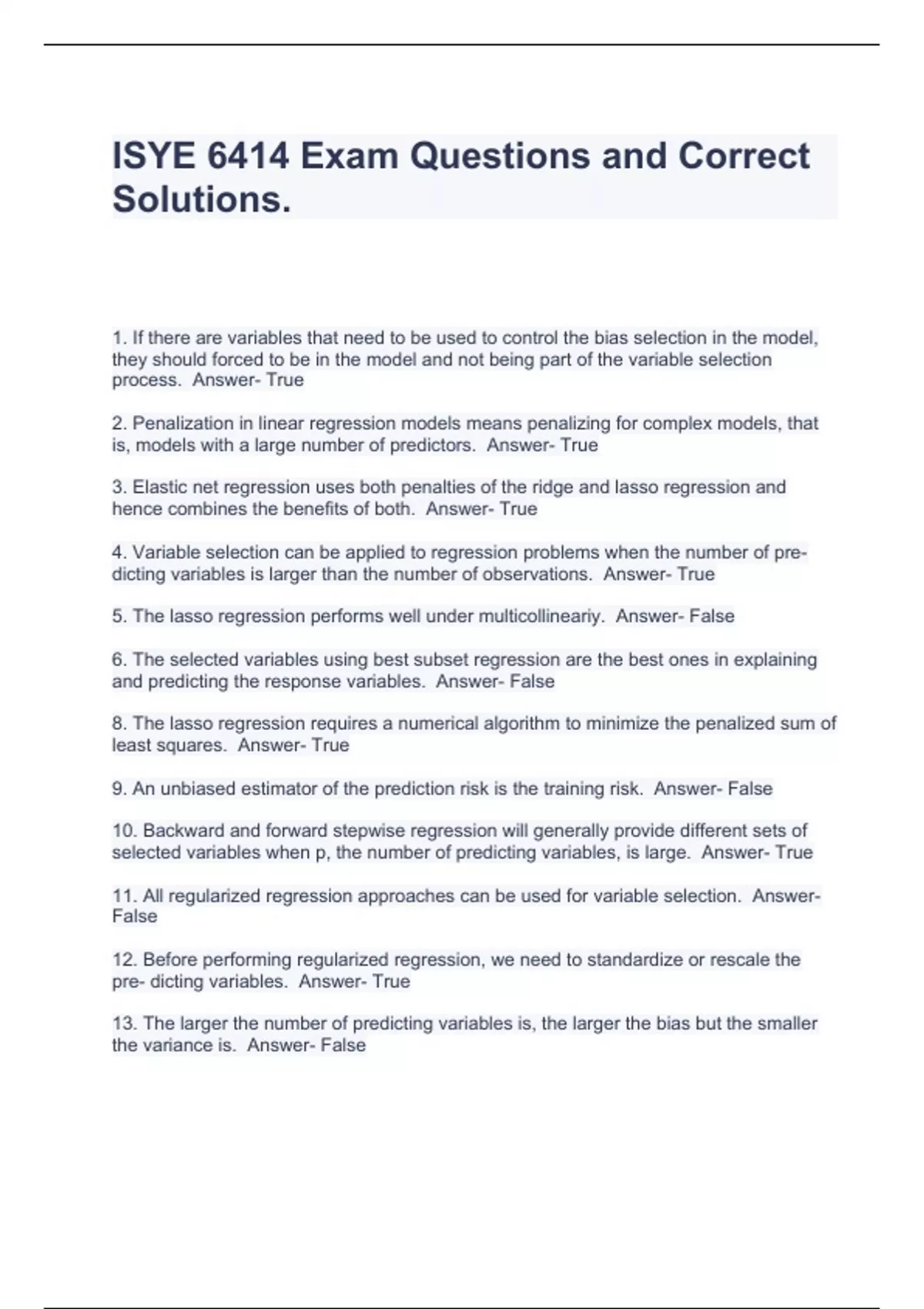 ISYE 6414 Exam Questions and Correct Solutions.

1. If there are variables that need to be used to control the bias selection in the model, they should forced to be in the model and not being part of the variable selection process. Answer- True

2. Penalization in linear regression models means penalizing for complex models, that is, models with a large number of predictors. Answer- True

3. Elastic net regression uses both penalties of the ridge and lasso regression and hence combines the benefits of both. Answer- True

4. Variable selection can be applied to regression problems when the number of predicting variables is larger than the number of observations. Answer- True

5. The lasso regression performs well under multicollineariy. Answer- False

6. The selected variables using best subset regression are the best ones in explaining and predicting the response variables. Answer- False

8. The lasso regression requires a numerical algorithm to minimize the penalized sum of least squares. Answer- True

9. An unbiased estimator of the prediction risk is the training risk. Answer- False

10. Backward and forward stepwise regression will generally provide different sets of selected variables when p, the number of predicting variables, is large. Answer- True

11. All regularized regression approaches can be used for variable selection. Answer- False

12. Before performing regularized regression, we need to standardize or rescale the pre- dicting variables. Answer- True

13. The larger the number of predicting variables is, the larger the bias but the smaller the variance is. Answer- False